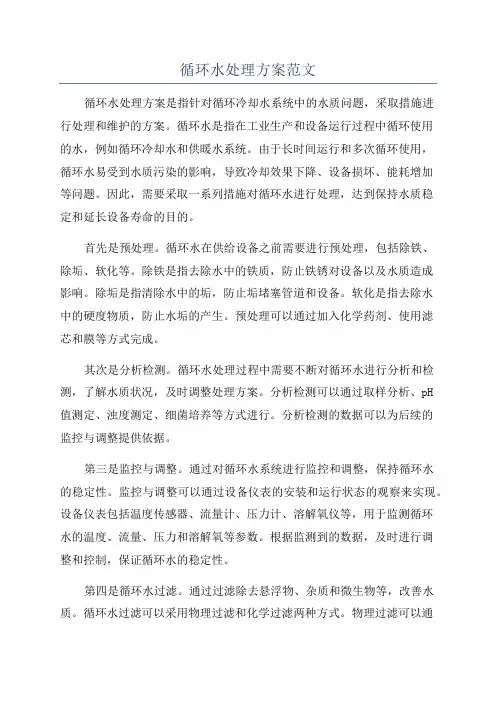 循环水处理方案范文

循环水处理方案是指针对循环冷却水系统中的水质问题，采取措施进行处理和维护的方案。循环水是指在工业生产和设备运行过程中循环使用的水，例如循环冷却水和供暖水系统。由于长时间运行和多次循环使用，循环水易受到水质污染的影响，导致冷却效果下降、设备损坏、能耗增加等问题。因此，需要采取一系列措施对循环水进行处理，达到保持水质稳定和延长设备寿命的目的。

首先是预处理。循环水在供给设备之前需要进行预处理，包括除铁、除垢、软化等。除铁是指去除水中的铁质，防止铁锈对设备以及水质造成影响。除垢是指清除水中的垢，防止垢堵塞管道和设备。软化是指去除水中的硬度物质，防止水垢的产生。预处理可以通过加入化学药剂、使用滤芯和膜等方式完成。

其次是分析检测。循环水处理过程中需要不断对循环水进行分析和检测，了解水质状况，及时调整处理方案。分析检测可以通过取样分析、pH值测定、浊度测定、细菌培养等方式进行。分析检测的数据可以为后续的监控与调整提供依据。

第三是监控与调整。通过对循环水系统进行监控和调整，保持循环水的稳定性。监控与调整可以通过设备仪表的安装和运行状态的观察来实现。设备仪表包括温度传感器、流量计、压力计、溶解氧仪等，用于监测循环水的温度、流量、压力和溶解氧等参数。根据监测到的数据，及时进行调整和控制，保证循环水的稳定性。

第四是循环水过滤。通过过滤除去悬浮物、杂质和微生物等，改善水质。循环水过滤可以采用物理过滤和化学过滤两种方式。物理过滤可以通